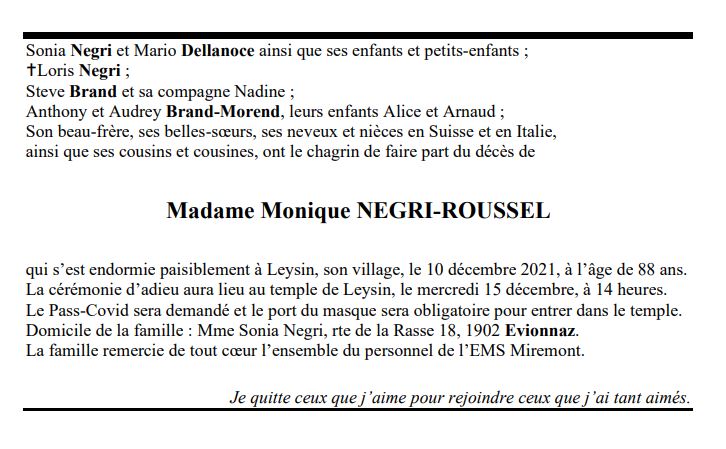 Sonia Negri et Mario Dellanoce ainsi que ses enfants et petits-enfants ;
†Loris Negri ;
Steve Brand et sa compagne Nadine ;
Anthony et Audrey Brand-Morend, leurs enfants Alice et Arnaud ;
Son beau-frère, ses belles-sœurs, ses neveux et nièces en Suisse et en Italie, ainsi que ses cousins et cousines, ont le chagrin de faire part du décès de

Madame Monique NEGRI-ROUSSEL

qui s'est endormie paisiblement à Leysin, son village, le 10 décembre 2021, à l'âge de 88 ans.
La cérémonie d'adieu aura lieu au temple de Leysin, le mercredi 15 décembre, à 14 heures.
Le Pass-Covid sera demandé et le port du masque sera obligatoire pour entrer dans le temple.
Domicile de la famille : Mme Sonia Negri, rte de la Rasse 18, 1902 Evionnaz.
La famille remercie de tout cœur l'ensemble du personnel de l'EMS Miremont.

Je quitte ceux que j'aime pour rejoindre ceux que j'ai tant aimés.